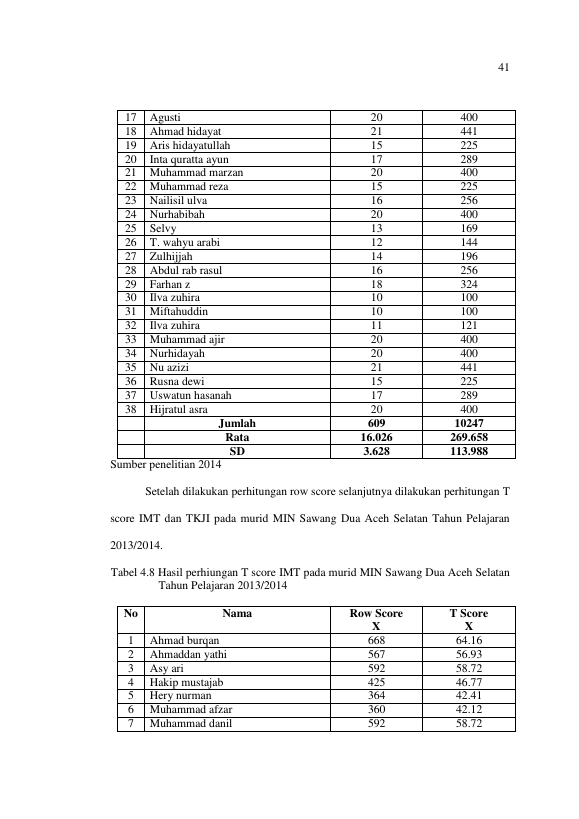 41

| 17 | Agusti | 20 | 400 |
|---|---|---|---|
| 18 | Ahmad hidayat | 21 | 441 |
| 19 | Aris hidayatullah | 15 | 225 |
| 20 | Inta quratta ayun | 17 | 289 |
| 21 | Muhammad marzan | 20 | 400 |
| 22 | Muhammad reza | 15 | 225 |
| 23 | Nailisil ulva | 16 | 256 |
| 24 | Nurhabibah | 20 | 400 |
| 25 | Selvy | 13 | 169 |
| 26 | T. wahyu arabi | 12 | 144 |
| 27 | Zulhijjah | 14 | 196 |
| 28 | Abdul rab rasul | 16 | 256 |
| 29 | Farhan z | 18 | 324 |
| 30 | Ilva zuhira | 10 | 100 |
| 31 | Miftahuddin | 10 | 100 |
| 32 | Ilva zuhira | 11 | 121 |
| 33 | Muhammad ajir | 20 | 400 |
| 34 | Nurhidayah | 20 | 400 |
| 35 | Nu azizi | 21 | 441 |
| 36 | Rusna dewi | 15 | 225 |
| 37 | Uswatun hasanah | 17 | 289 |
| 38 | Hijratul asra | 20 | 400 |
| | Jumlah | 609 | 10247 |
| | Rata | 16.026 | 269.658 |
| | SD | 3.628 | 113.988 |

Sumber penelitian 2014

Setelah dilakukan perhitungan row score selanjutnya dilakukan perhitungan T score IMT dan TKJI pada murid MIN Sawang Dua Aceh Selatan Tahun Pelajaran 2013/2014.

Tabel 4.8 Hasil perhiungan T score IMT pada murid MIN Sawang Dua Aceh Selatan Tahun Pelajaran 2013/2014

| No | Nama | Row Score X | T Score X |
|---|---|---|---|
| 1 | Ahmad burqan | 668 | 64.16 |
| 2 | Ahmaddan yathi | 567 | 56.93 |
| 3 | Asy ari | 592 | 58.72 |
| 4 | Hakip mustajab | 425 | 46.77 |
| 5 | Hery nurman | 364 | 42.41 |
| 6 | Muhammad afzar | 360 | 42.12 |
| 7 | Muhammad danil | 592 | 58.72 |